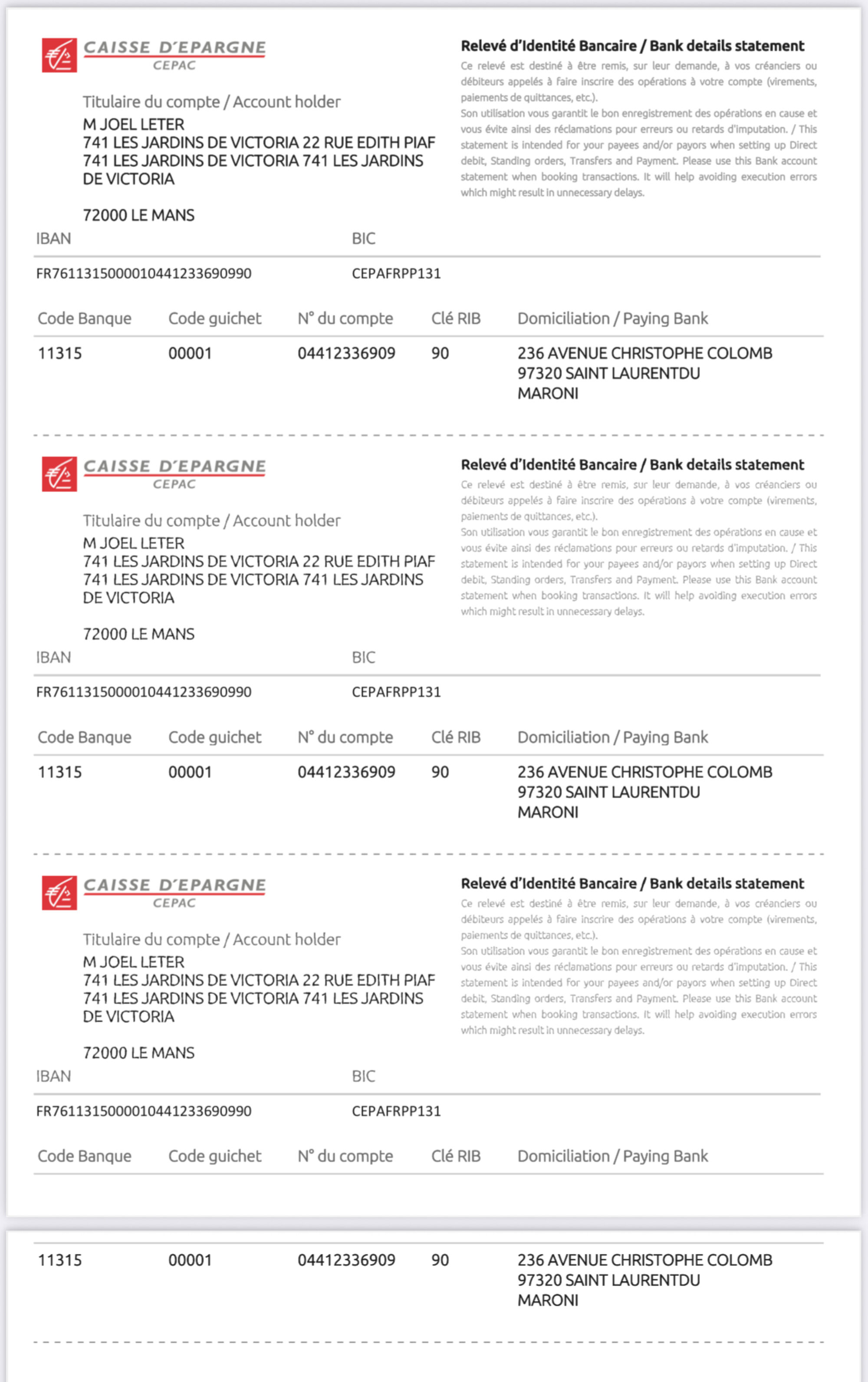 CAISSE D'EPARGNE
CEPAC

Titulaire du compte / Account holder
M JOEL LETER
741 LES JARDINS DE VICTORIA 22 RUE EDITH PIAF
741 LES JARDINS DE VICTORIA 741 LES JARDINS DE VICTORIA

72000 LE MANS

Relevé d'Identité Bancaire / Bank details statement
Ce relevé est destiné à être remis, sur leur demande, à vos créanciers ou débiteurs appelés à faire inscrire des opérations à votre compte (virements, paiements de quittances, etc.).
Son utilisation vous garantit le bon enregistrement des opérations en cause et vous évite ainsi des réclamations pour erreurs ou retards d'imputation. / This statement is intended for your payees and/or payors when setting up Direct debit, Standing orders, Transfers and Payment. Please use this Bank account statement when booking transactions. It will help avoiding execution errors which might result in unnecessary delays.

| IBAN | BIC |
|---|---|
| FR7611315000010441233690990 | CEPAFRPP131 |

| Code Banque | Code guichet | N° du compte | Clé RIB | Domiciliation / Paying Bank |
|---|---|---|---|---|
| 11315 | 00001 | 04412336909 | 90 | 236 AVENUE CHRISTOPHE COLOMB 97320 SAINT LAURENTDU MARONI |

CAISSE D'EPARGNE
CEPAC

Titulaire du compte / Account holder
M JOEL LETER
741 LES JARDINS DE VICTORIA 22 RUE EDITH PIAF
741 LES JARDINS DE VICTORIA 741 LES JARDINS DE VICTORIA

72000 LE MANS

Relevé d'Identité Bancaire / Bank details statement
Ce relevé est destiné à être remis, sur leur demande, à vos créanciers ou débiteurs appelés à faire inscrire des opérations à votre compte (virements, paiements de quittances, etc.).
Son utilisation vous garantit le bon enregistrement des opérations en cause et vous évite ainsi des réclamations pour erreurs ou retards d'imputation. / This statement is intended for your payees and/or payors when setting up Direct debit, Standing orders, Transfers and Payment. Please use this Bank account statement when booking transactions. It will help avoiding execution errors which might result in unnecessary delays.

| IBAN | BIC |
|---|---|
| FR7611315000010441233690990 | CEPAFRPP131 |

| Code Banque | Code guichet | N° du compte | Clé RIB | Domiciliation / Paying Bank |
|---|---|---|---|---|
| 11315 | 00001 | 04412336909 | 90 | 236 AVENUE CHRISTOPHE COLOMB 97320 SAINT LAURENTDU MARONI |

CAISSE D'EPARGNE
CEPAC

Titulaire du compte / Account holder
M JOEL LETER
741 LES JARDINS DE VICTORIA 22 RUE EDITH PIAF
741 LES JARDINS DE VICTORIA 741 LES JARDINS DE VICTORIA

72000 LE MANS

Relevé d'Identité Bancaire / Bank details statement
Ce relevé est destiné à être remis, sur leur demande, à vos créanciers ou débiteurs appelés à faire inscrire des opérations à votre compte (virements, paiements de quittances, etc.).
Son utilisation vous garantit le bon enregistrement des opérations en cause et vous évite ainsi des réclamations pour erreurs ou retards d'imputation. / This statement is intended for your payees and/or payors when setting up Direct debit, Standing orders, Transfers and Payment. Please use this Bank account statement when booking transactions. It will help avoiding execution errors which might result in unnecessary delays.

| IBAN | BIC |
|---|---|
| FR7611315000010441233690990 | CEPAFRPP131 |

| Code Banque | Code guichet | N° du compte | Clé RIB | Domiciliation / Paying Bank |
|---|---|---|---|---|
| 11315 | 00001 | 04412336909 | 90 | 236 AVENUE CHRISTOPHE COLOMB 97320 SAINT LAURENTDU MARONI |